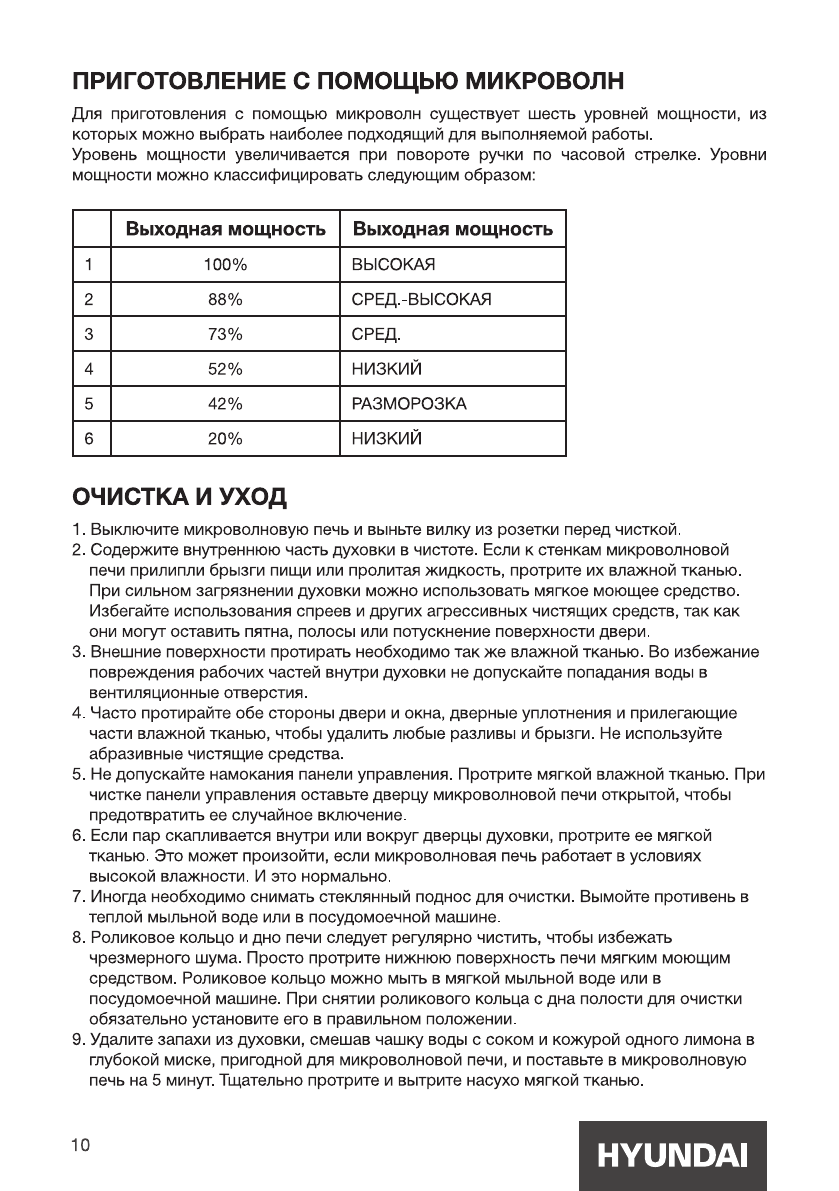 ПРИГОТОВЛЕНИЕ С ПОМОЩЬЮ МИКРОВОЛН

Для приготовления с помощью микроволн существует шесть уровней мощности, из которых можно выбрать наиболее подходящий для выполняемой работы.
Уровень мощности увеличивается при повороте ручки по часовой стрелке. Уровни мощности можно классифицировать следующим образом:

| | Выходная мощность | Выходная мощность |
|---|---|---|
| 1 | 100% | ВЫСОКАЯ |
| 2 | 88% | СРЕД.-ВЫСОКАЯ |
| 3 | 73% | СРЕД. |
| 4 | 52% | НИЗКИЙ |
| 5 | 42% | РАЗМОРОЗКА |
| 6 | 20% | НИЗКИЙ |

ОЧИСТКА И УХОД

1. Выключите микроволновую печь и выньте вилку из розетки перед чисткой.
2. Содержите внутреннюю часть духовки в чистоте. Если к стенкам микроволновой печи прилипли брызги пищи или пролитая жидкость, протрите их влажной тканью. При сильном загрязнении духовки можно использовать мягкое моющее средство. Избегайте использования спреев и других агрессивных чистящих средств, так как они могут оставить пятна, полосы или потускнение поверхности двери.
3. Внешние поверхности протирать необходимо так же влажной тканью. Во избежание повреждения рабочих частей внутри духовки не допускайте попадания воды в вентиляционные отверстия.
4. Часто протирайте обе стороны двери и окна, дверные уплотнения и прилегающие части влажной тканью, чтобы удалить любые разливы и брызги. Не используйте абразивные чистящие средства.
5. Не допускайте намокания панели управления. Протрите мягкой влажной тканью. При чистке панели управления оставьте дверцу микроволновой печи открытой, чтобы предотвратить ее случайное включение.
6. Если пар скапливается внутри или вокруг дверцы духовки, протрите ее мягкой тканью. Это может произойти, если микроволновая печь работает в условиях высокой влажности. И это нормально.
7. Иногда необходимо снимать стеклянный поднос для очистки. Вымойте противень в теплой мыльной воде или в посудомоечной машине.
8. Роликовое кольцо и дно печи следует регулярно чистить, чтобы избежать чрезмерного шума. Просто протрите нижнюю поверхность печи мягким моющим средством. Роликовое кольцо можно мыть в мягкой мыльной воде или в посудомоечной машине. При снятии роликового кольца с дна полости для очистки обязательно установите его в правильном положении.
9. Удалите запахи из духовки, смешав чашку воды с соком и кожурой одного лимона в глубокой миске, пригодной для микроволновой печи, и поставьте в микроволновую печь на 5 минут. Тщательно протрите и вытрите насухо мягкой тканью.

10

HYUNDAI